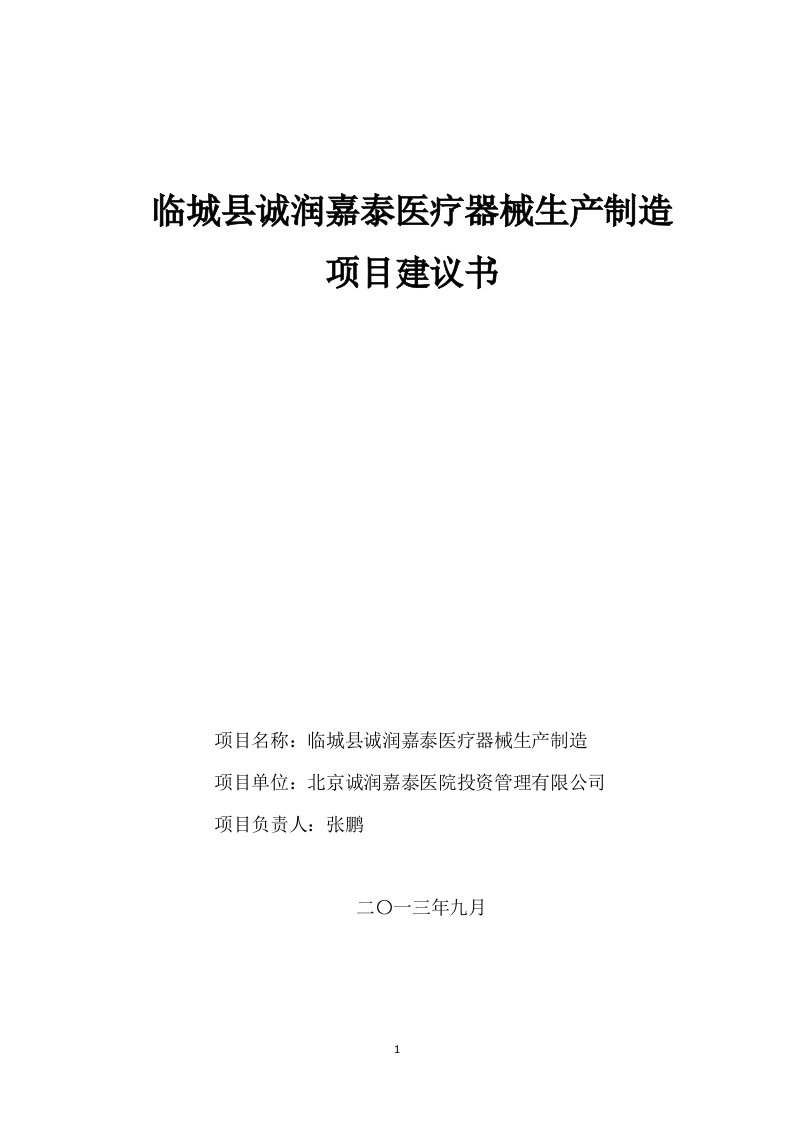 临城县诚润嘉泰医疗器械生产制造

项目建议书

项目名称：临城县诚润嘉泰医疗器械生产制造

项目单位：北京诚润嘉泰医院投资管理有限公司

项目负责人：张鹏

二〇一三年九月

1